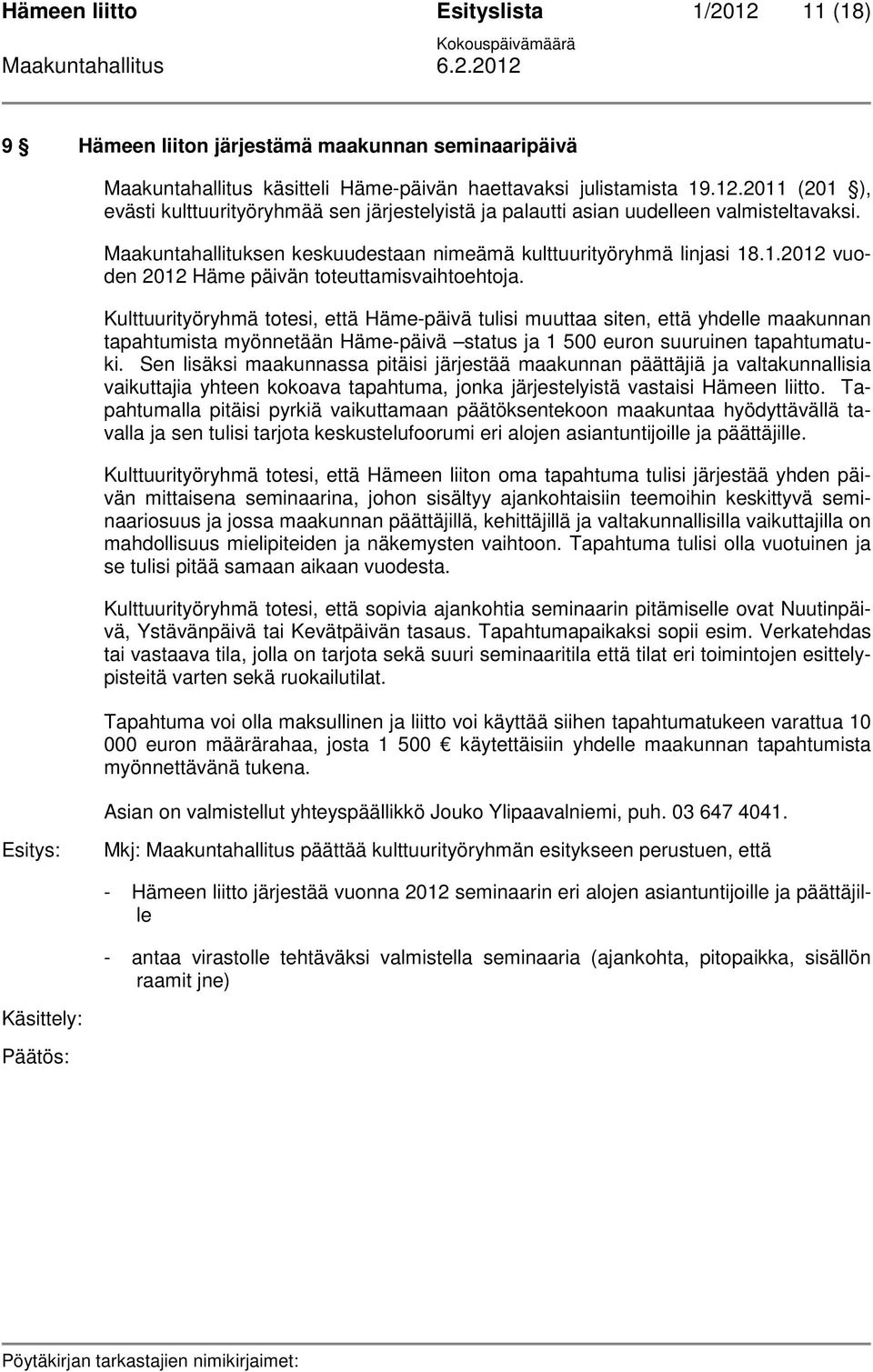 Hämeen liitto Esityslista 1/2012 11 (18)
Kokouspäivämäärä
Maakuntahallitus 6.2.2012

9 § Hämeen liiton järjestämä maakunnan seminaaripäivä

Maakuntahallitus käsitteli Häme-päivän haettavaksi julistamista 19.12.2011 (201 §), evästi kulttuurityöryhmää sen järjestelyistä ja palautti asian uudelleen valmisteltavaksi.

Maakuntahallituksen keskuudestaan nimeämä kulttuurityöryhmä linjasi 18.1.2012 vuoden 2012 Häme päivän toteuttamisvaihtoehtoja.

Kulttuurityöryhmä totesi, että Häme-päivä tulisi muuttaa siten, että yhdelle maakunnan tapahtumista myönnetään Häme-päivä –status ja 1 500 euron suuruinen tapahtumatuki. Sen lisäksi maakunnassa pitäisi järjestää maakunnan päättäjiä ja valtakunnallisia vaikuttajia yhteen kokoava tapahtuma, jonka järjestelyistä vastaisi Hämeen liitto. Tapahtumalla pitäisi pyrkiä vaikuttamaan päätöksentekoon maakuntaa hyödyttävällä tavalla ja sen tulisi tarjota keskustelufoorumi eri alojen asiantuntijoille ja päättäjille.

Kulttuurityöryhmä totesi, että Hämeen liiton oma tapahtuma tulisi järjestää yhden päivän mittaisena seminaarina, johon sisältyy ajankohtaisiin teemoihin keskittyvä seminaariosuus ja jossa maakunnan päättäjillä, kehittäjillä ja valtakunnallisilla vaikuttajilla on mahdollisuus mielipiteiden ja näkemysten vaihtoon. Tapahtuma tulisi olla vuotuinen ja se tulisi pitää samaan aikaan vuodesta.

Kulttuurityöryhmä totesi, että sopivia ajankohtia seminaarin pitämiselle ovat Nuutinpäivä, Ystävänpäivä tai Kevätpäivän tasaus. Tapahtumapaikaksi sopii esim. Verkatehdas tai vastaava tila, jolla on tarjota sekä suuri seminaaritila että tilat eri toimintojen esittelypisteitä varten sekä ruokailutilat.

Tapahtuma voi olla maksullinen ja liitto voi käyttää siihen tapahtumatukeen varattua 10 000 euron määrärahaa, josta 1 500 € käytettäisiin yhdelle maakunnan tapahtumista myönnettävänä tukena.

Asian on valmistellut yhteyspäällikkö Jouko Ylipaavalniemi, puh. 03 647 4041.

Esitys: Mkj: Maakuntahallitus päättää kulttuurityöryhmän esitykseen perustuen, että

- Hämeen liitto järjestää vuonna 2012 seminaarin eri alojen asiantuntijoille ja päättäjille

- antaa virastolle tehtäväksi valmistella seminaaria (ajankohta, pitopaikka, sisällön raamit jne)

Käsittely:

Päätös:

Pöytäkirjan tarkastajien nimikirjaimet: